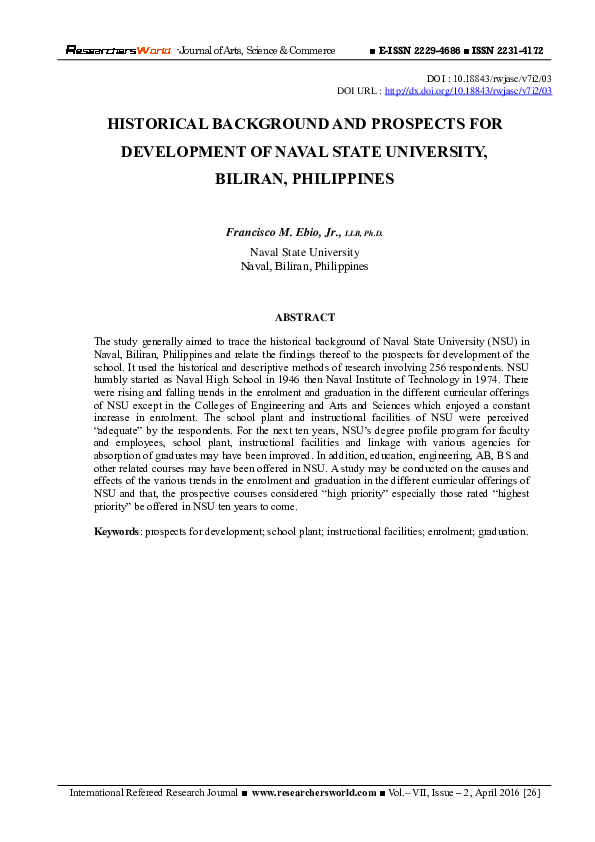 ResearchersWorld -Journal of Arts, Science & Commerce ■ E-ISSN 2229-4686 ■ ISSN 2231-4172

DOI : 10.18843/rwjasc/v7i2/03
DOI URL : http://dx.doi.org/10.18843/rwjasc/v7i2/03

HISTORICAL BACKGROUND AND PROSPECTS FOR DEVELOPMENT OF NAVAL STATE UNIVERSITY, BILIRAN, PHILIPPINES

Francisco M. Ebio, Jr., LLB, Ph.D.
Naval State University
Naval, Biliran, Philippines

ABSTRACT

The study generally aimed to trace the historical background of Naval State University (NSU) in Naval, Biliran, Philippines and relate the findings thereof to the prospects for development of the school. It used the historical and descriptive methods of research involving 256 respondents. NSU humbly started as Naval High School in 1946 then Naval Institute of Technology in 1974. There were rising and falling trends in the enrolment and graduation in the different curricular offerings of NSU except in the Colleges of Engineering and Arts and Sciences which enjoyed a constant increase in enrolment. The school plant and instructional facilities of NSU were perceived "adequate" by the respondents. For the next ten years, NSU's degree profile program for faculty and employees, school plant, instructional facilities and linkage with various agencies for absorption of graduates may have been improved. In addition, education, engineering, AB, BS and other related courses may have been offered in NSU. A study may be conducted on the causes and effects of the various trends in the enrolment and graduation in the different curricular offerings of NSU and that, the prospective courses considered "high priority" especially those rated "highest priority" be offered in NSU ten years to come.

Keywords: prospects for development; school plant; instructional facilities; enrolment; graduation.

International Refereed Research Journal ■ www.researchersworld.com ■ Vol.– VII, Issue – 2, April 2016 [26]